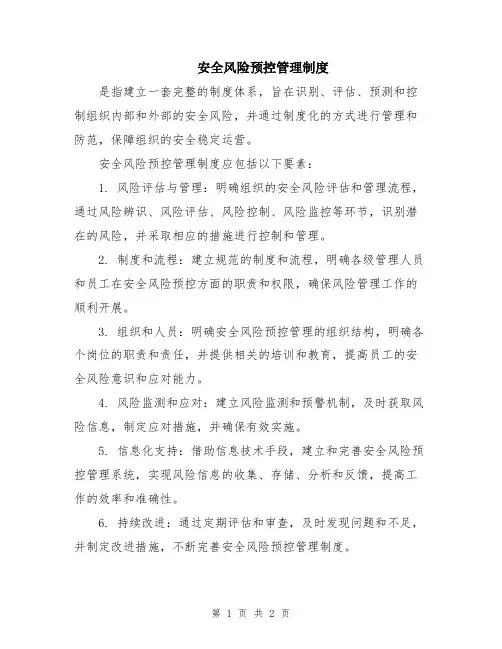 安全风险预控管理制度

是指建立一套完整的制度体系，旨在识别、评估、预测和控制组织内部和外部的安全风险，并通过制度化的方式进行管理和防范，保障组织的安全稳定运营。

安全风险预控管理制度应包括以下要素：

1. 风险评估与管理：明确组织的安全风险评估和管理流程，通过风险辨识、风险评估、风险控制、风险监控等环节，识别潜在的风险，并采取相应的措施进行控制和管理。

2. 制度和流程：建立规范的制度和流程，明确各级管理人员和员工在安全风险预控方面的职责和权限，确保风险管理工作的顺利开展。

3. 组织和人员：明确安全风险预控管理的组织结构，明确各个岗位的职责和责任，并提供相关的培训和教育，提高员工的安全风险意识和应对能力。

4. 风险监测和应对：建立风险监测和预警机制，及时获取风险信息，制定应对措施，并确保有效实施。

5. 信息化支持：借助信息技术手段，建立和完善安全风险预控管理系统，实现风险信息的收集、存储、分析和反馈，提高工作的效率和准确性。

6. 持续改进：通过定期评估和审查，及时发现问题和不足，并制定改进措施，不断完善安全风险预控管理制度。

第 1 页 共 2 页